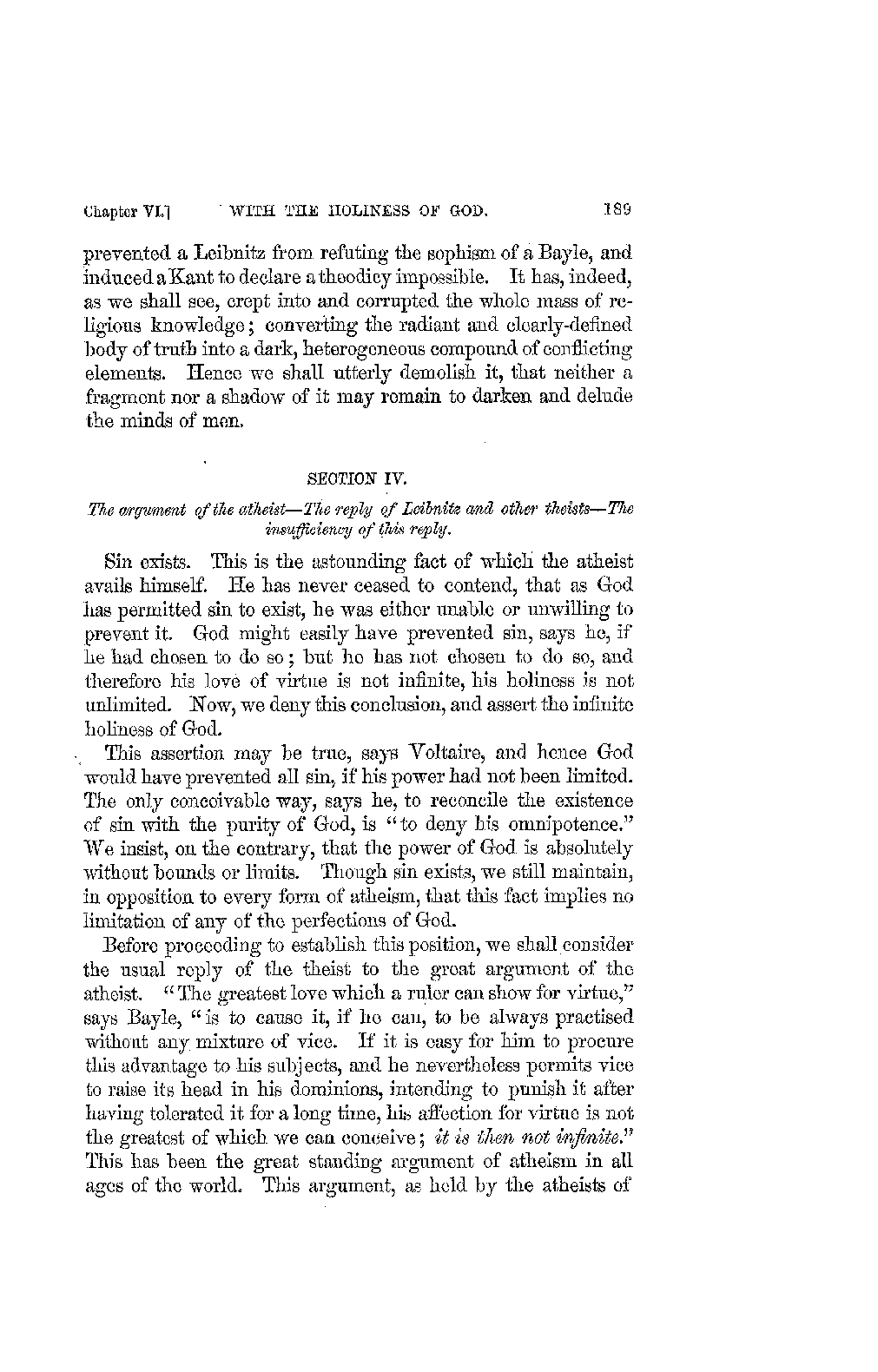 Chapter VI.] WITH THE HOLINESS OF GOD. 189

prevented a Leibnitz from refuting the sophism of a Bayle, and induced a Kant to declare a theodicy impossible. It has, indeed, as we shall see, crept into and corrupted the whole mass of religious knowledge; converting the radiant and clearly-defined body of truth into a dark, heterogeneous compound of conflicting elements. Hence we shall utterly demolish it, that neither a fragment nor a shadow of it may remain to darken and delude the minds of men.

SECTION IV.

The argument of the atheist—The reply of Leibnitz and other theists—The insufficiency of this reply.

Sin exists. This is the astounding fact of which the atheist avails himself. He has never ceased to contend, that as God has permitted sin to exist, he was either unable or unwilling to prevent it. God might easily have prevented sin, says he, if he had chosen to do so; but he has not chosen to do so, and therefore his love of virtue is not infinite, his holiness is not unlimited. Now, we deny this conclusion, and assert the infinite holiness of God.

This assertion may be true, says Voltaire, and hence God would have prevented all sin, if his power had not been limited. The only conceivable way, says he, to reconcile the existence of sin with the purity of God, is "to deny his omnipotence." We insist, on the contrary, that the power of God is absolutely without bounds or limits. Though sin exists, we still maintain, in opposition to every form of atheism, that this fact implies no limitation of any of the perfections of God.

Before proceeding to establish this position, we shall consider the usual reply of the theist to the great argument of the atheist. "The greatest love which a ruler can show for virtue," says Bayle, "is to cause it, if he can, to be always practised without any mixture of vice. If it is easy for him to procure this advantage to his subjects, and he nevertheless permits vice to raise its head in his dominions, intending to punish it after having tolerated it for a long time, his affection for virtue is not the greatest of which we can conceive; it is then not infinite." This has been the great standing argument of atheism in all ages of the world. This argument, as held by the atheists of